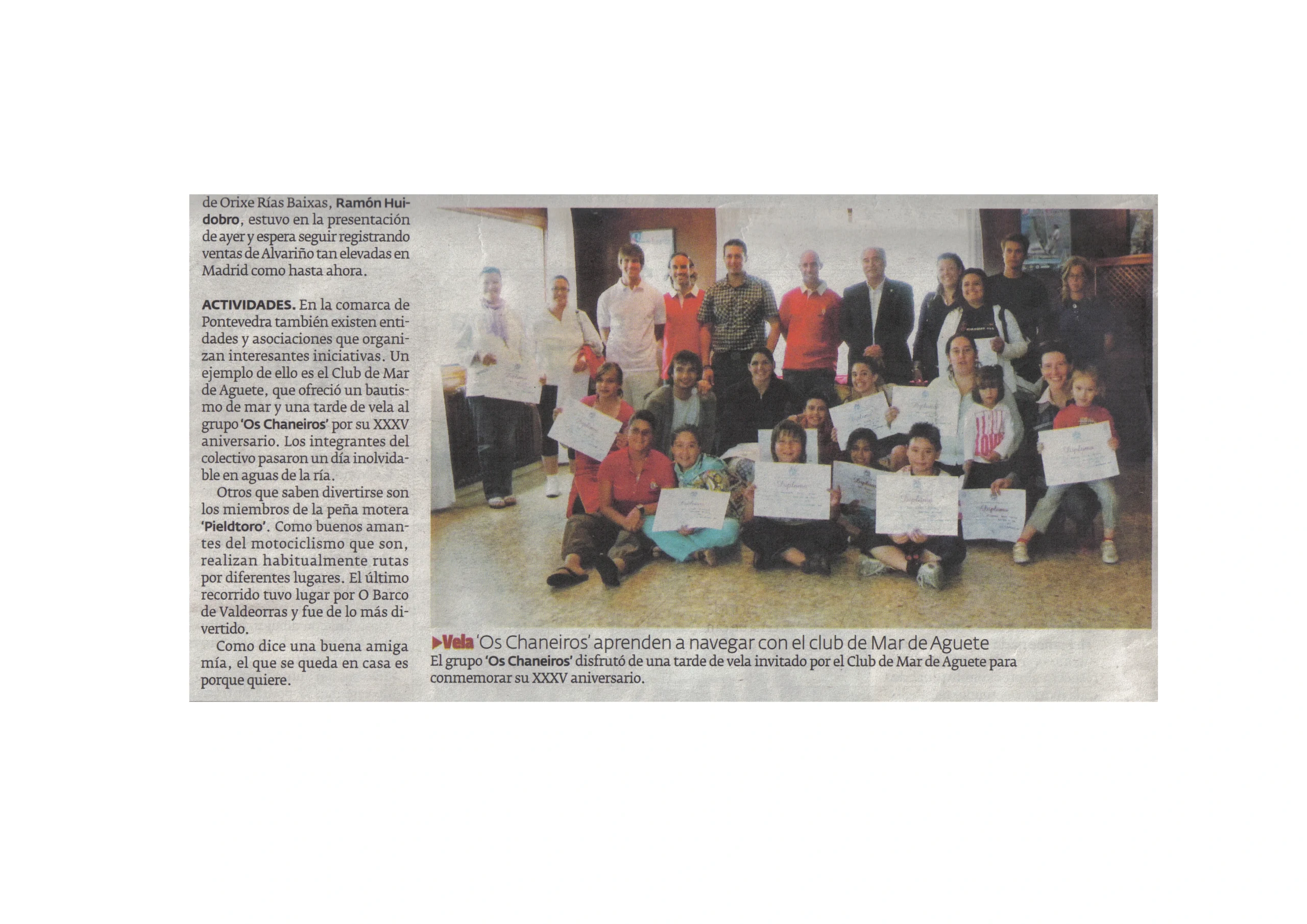 de Orixe Rías Baixas, Ramón Huidobro, estuvo en la presentación de ayer y espera seguir registrando ventas de Alvariño tan elevadas en Madrid como hasta ahora.

ACTIVIDADES. En la comarca de Pontevedra también existen entidades y asociaciones que organizan interesantes iniciativas. Un ejemplo de ello es el Club de Mar de Aguete, que ofreció un bautismo de mar y una tarde de vela al grupo 'Os Chaneiros' por su XXXV aniversario. Los integrantes del colectivo pasaron un día inolvidable en aguas de la ría.

Otros que saben divertirse son los miembros de la peña motera 'Pieldtoro'. Como buenos amantes del motociclismo que son, realizan habitualmente rutas por diferentes lugares. El último recorrido tuvo lugar por O Barco de Valdeorras y fue de lo más divertido.

Como dice una buena amiga mía, el que se queda en casa es porque quiere.

▶Vela 'Os Chaneiros' aprenden a navegar con el club de Mar de Aguete

El grupo 'Os Chaneiros' disfrutó de una tarde de vela invitado por el Club de Mar de Aguete para conmemorar su XXXV aniversario.